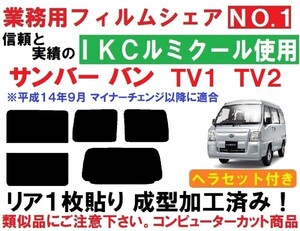 業務用フィルムシェア NO.1

信頼と実績の ＩＫＣルミクール使用

サンバー バン TV1 TV2

※平成１４年９月 マイナーチェンジ以降に適合

ヘラセット付き

リア１枚貼り 成型加工済み！

類似品にご注意下さい。コンピューターカット商品